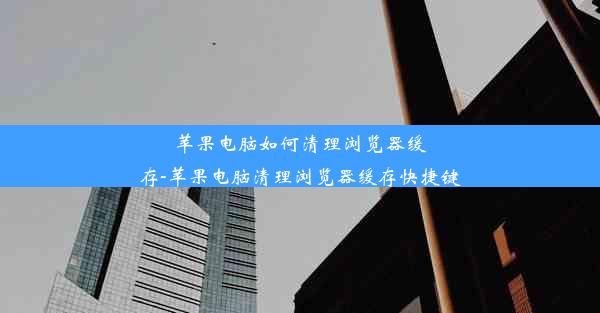 苹果电脑如何清理浏览器缓存-苹果电脑清理浏览器缓存快捷键